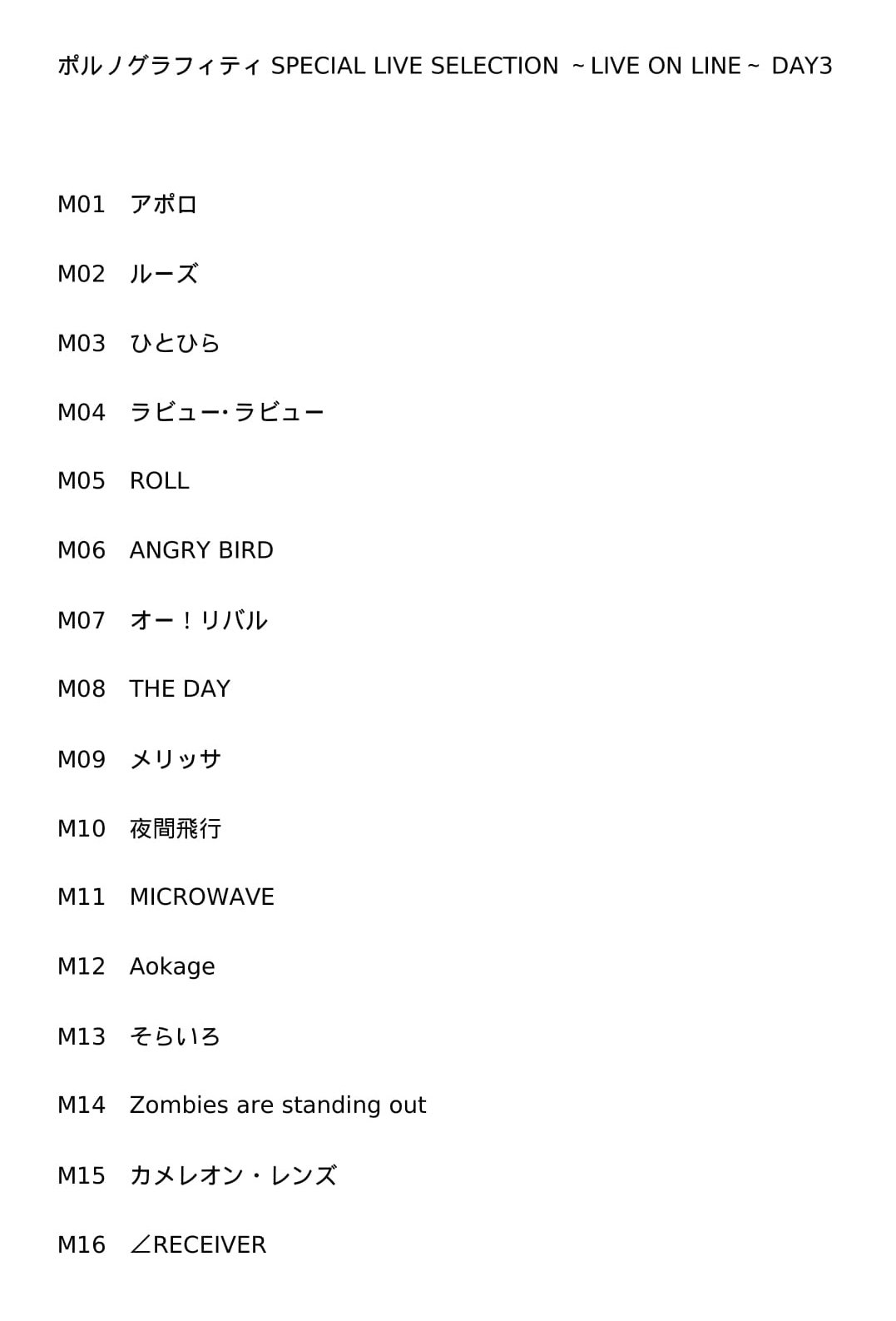 ポルノグラフィティ SPECIAL LIVE SELECTION ～LIVE ON LINE～ DAY3

M01　アポロ

M02　ルーズ

M03　ひとひら

M04　ラビュー･ラビュー

M05　ROLL

M06　ANGRY BIRD

M07　オー！リバル

M08　THE DAY

M09　メリッサ

M10　夜間飛行

M11　MICROWAVE

M12　Aokage

M13　そらいろ

M14　Zombies are standing out

M15　カメレオン・レンズ

M16　∠RECEIVER